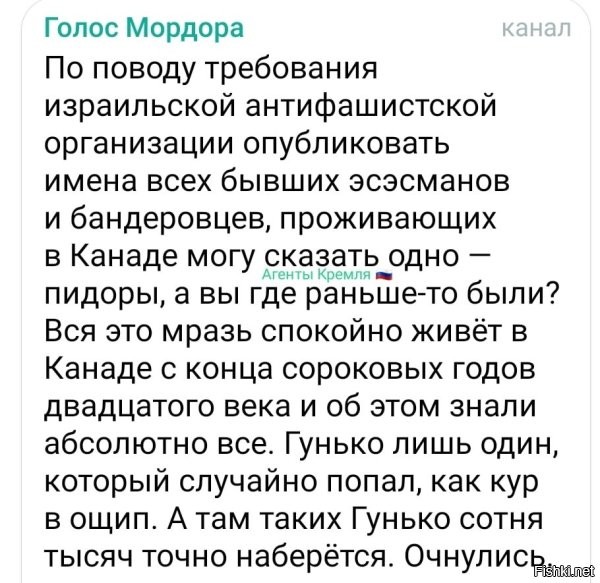 Голос Мордора
канал

По поводу требования израильской антифашистской организации опубликовать имена всех бывших эсэсманов и бандеровцев, проживающих в Канаде могу сказать одно — пидоры, а вы где раньше-то были? Вся это мразь спокойно живёт в Канаде с конца сороковых годов двадцатого века и об этом знали абсолютно все. Гунько лишь один, который случайно попал, как кур в ощип. А там таких Гунько сотня тысяч точно наберётся. Очнулись.

Агенты Кремля

Fishki.net